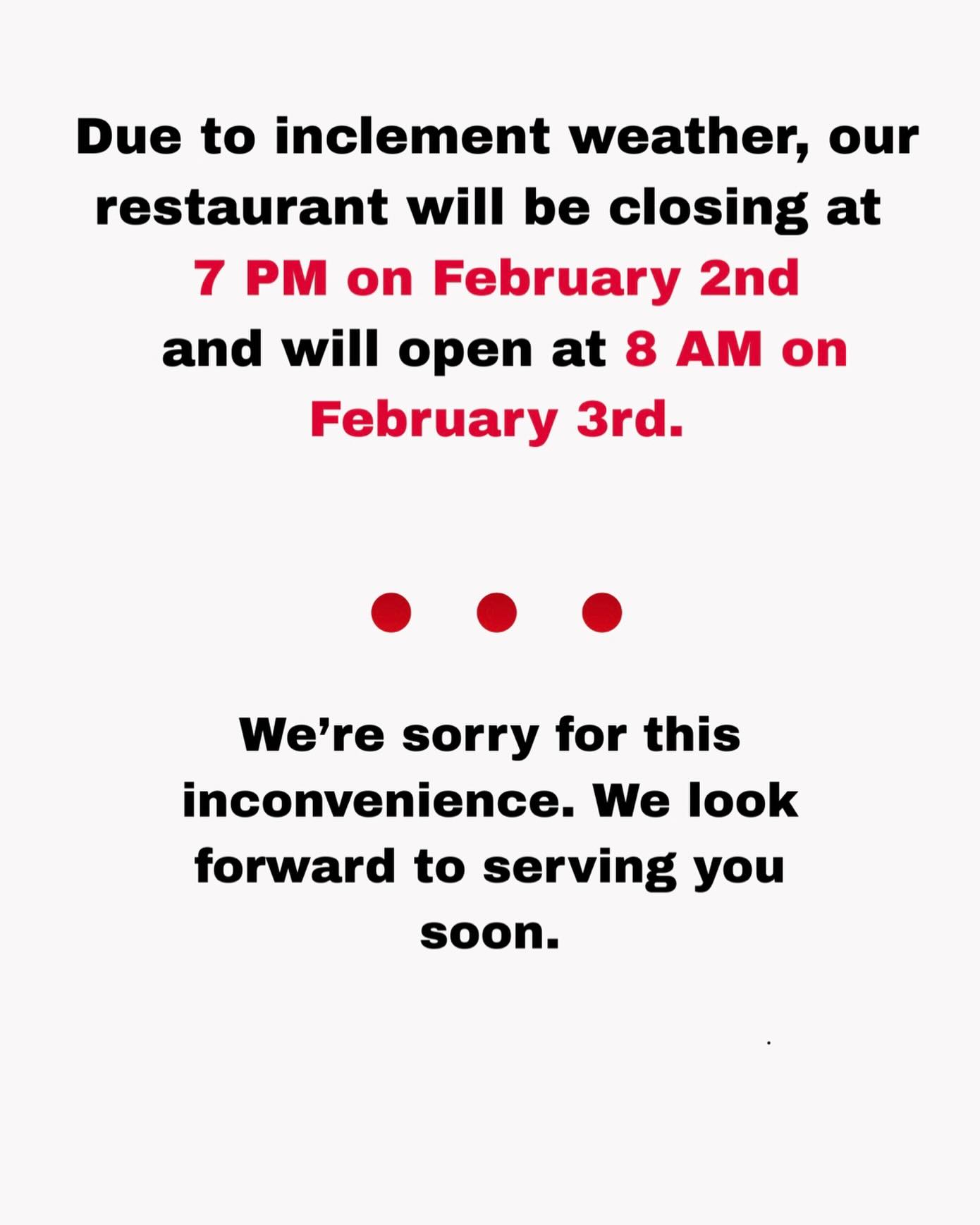 Due to inclement weather, our restaurant will be closing at 7 PM on February 2nd and will open at 8 AM on February 3rd.

We're sorry for this inconvenience. We look forward to serving you soon.